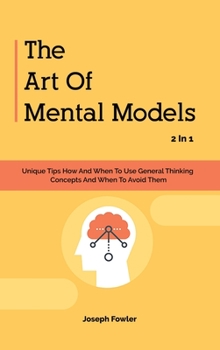 The Art Of Mental Models

2 In 1

Unique Tips How And When To Use General Thinking Concepts And When To Avoid Them

Joseph Fowler